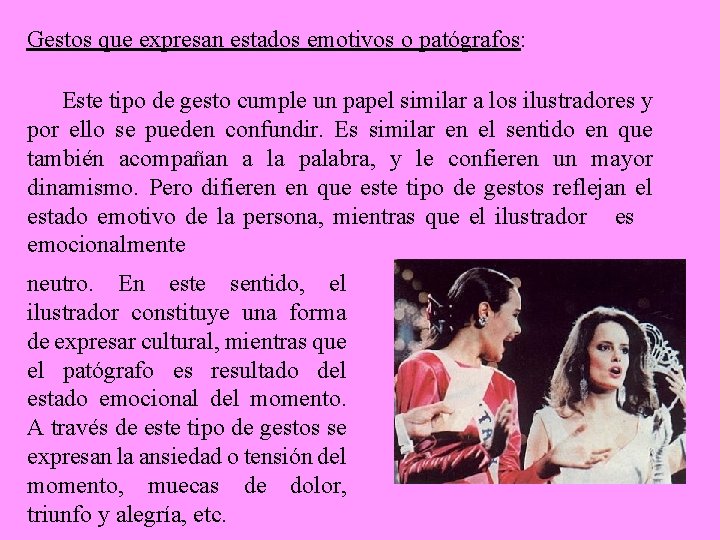 Gestos que expresan estados emotivos o patógrafos:

Este tipo de gesto cumple un papel similar a los ilustradores y por ello se pueden confundir. Es similar en el sentido en que también acompañan a la palabra, y le confieren un mayor dinamismo. Pero difieren en que este tipo de gestos reflejan el estado emotivo de la persona, mientras que el ilustrador es emocionalmente

neutro. En este sentido, el ilustrador constituye una forma de expresar cultural, mientras que el patógrafo es resultado del estado emocional del momento. A través de este tipo de gestos se expresan la ansiedad o tensión del momento, muecas de dolor, triunfo y alegría, etc.